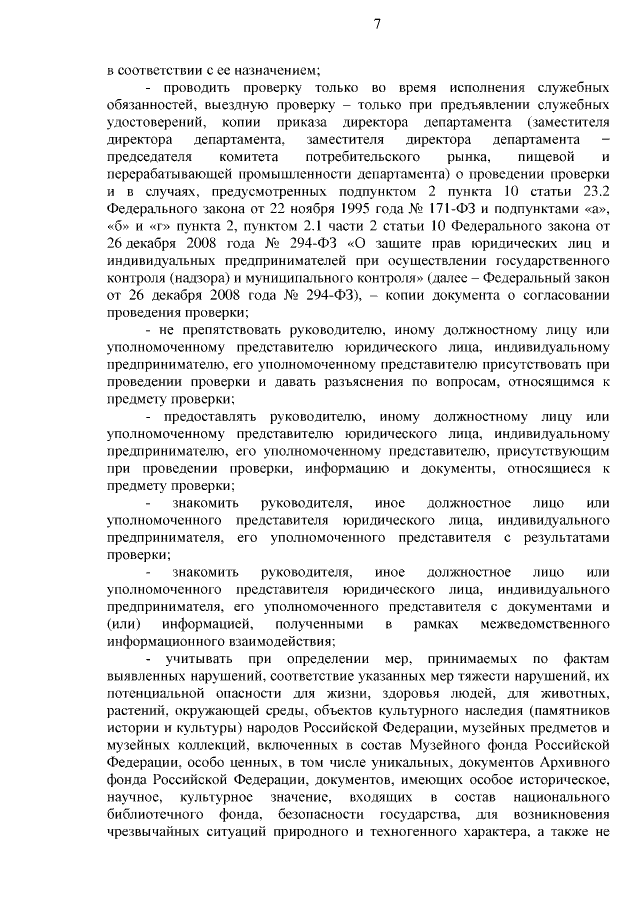 7

в соответствии с ее назначением;

- проводить проверку только во время исполнения служебных обязанностей, выездную проверку – только при предъявлении служебных удостоверений, копии приказа директора департамента (заместителя директора департамента, заместителя директора департамента – председателя комитета потребительского рынка, пищевой и перерабатывающей промышленности департамента) о проведении проверки и в случаях, предусмотренных подпунктом 2 пункта 10 статьи 23.2 Федерального закона от 22 ноября 1995 года № 171-ФЗ и подпунктами «а», «б» и «г» пункта 2, пунктом 2.1 части 2 статьи 10 Федерального закона от 26 декабря 2008 года № 294-ФЗ «О защите прав юридических лиц и индивидуальных предпринимателей при осуществлении государственного контроля (надзора) и муниципального контроля» (далее – Федеральный закон от 26 декабря 2008 года № 294-ФЗ), – копии документа о согласовании проведения проверки;

- не препятствовать руководителю, иному должностному лицу или уполномоченному представителю юридического лица, индивидуальному предпринимателю, его уполномоченному представителю присутствовать при проведении проверки и давать разъяснения по вопросам, относящимся к предмету проверки;

- предоставлять руководителю, иному должностному лицу или уполномоченному представителю юридического лица, индивидуальному предпринимателю, его уполномоченному представителю, присутствующим при проведении проверки, информацию и документы, относящиеся к предмету проверки;

- знакомить руководителя, иное должностное лицо или уполномоченного представителя юридического лица, индивидуального предпринимателя, его уполномоченного представителя с результатами проверки;

- знакомить руководителя, иное должностное лицо или уполномоченного представителя юридического лица, индивидуального предпринимателя, его уполномоченного представителя с документами и (или) информацией, полученными в рамках межведомственного информационного взаимодействия;

- учитывать при определении мер, принимаемых по фактам выявленных нарушений, соответствие указанных мер тяжести нарушений, их потенциальной опасности для жизни, здоровья людей, для животных, растений, окружающей среды, объектов культурного наследия (памятников истории и культуры) народов Российской Федерации, музейных предметов и музейных коллекций, включенных в состав Музейного фонда Российской Федерации, особо ценных, в том числе уникальных, документов Архивного фонда Российской Федерации, документов, имеющих особое историческое, научное, культурное значение, входящих в состав национального библиотечного фонда, безопасности государства, для возникновения чрезвычайных ситуаций природного и техногенного характера, а также не